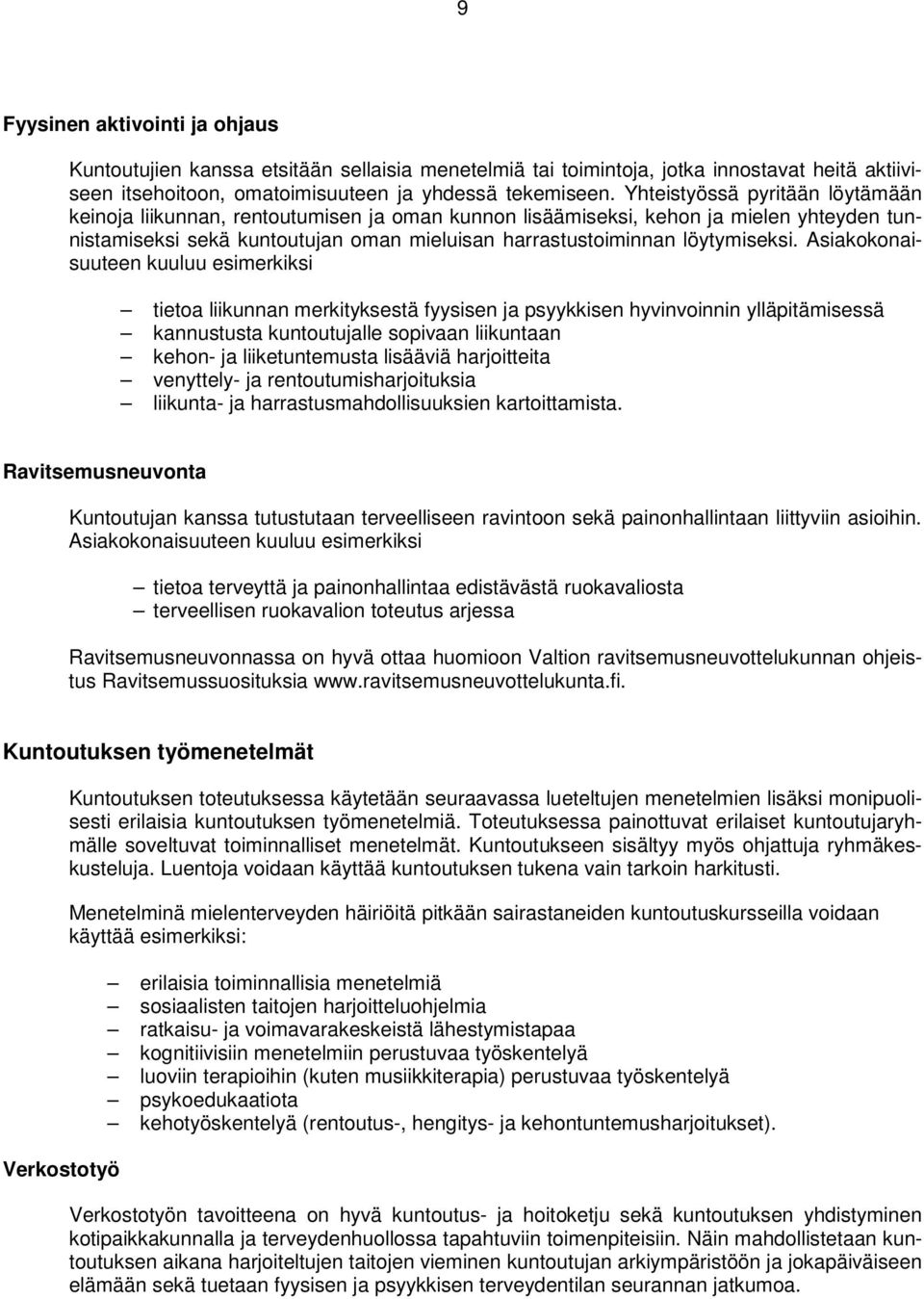 9

Fyysinen aktivointi ja ohjaus

Kuntoutujien kanssa etsitään sellaisia menetelmiä tai toimintoja, jotka innostavat heitä aktiiviseen itsehoitoon, omatoimisuuteen ja yhdessä tekemiseen. Yhteistyössä pyritään löytämään keinoja liikunnan, rentoutumisen ja oman kunnon lisäämiseksi, kehon ja mielen yhteyden tunnistamiseksi sekä kuntoutujan oman mieluisan harrastustoiminnan löytymiseksi. Asiakokonaisuuteen kuuluu esimerkiksi

– tietoa liikunnan merkityksestä fyysisen ja psyykkisen hyvinvoinnin ylläpitämisessä
– kannustusta kuntoutujalle sopivaan liikuntaan
– kehon- ja liiketuntemusta lisääviä harjoitteita
– venyttely- ja rentoutumisharjoituksia
– liikunta- ja harrastusmahdollisuuksien kartoittamista.

Ravitsemusneuvonta

Kuntoutujan kanssa tutustutaan terveelliseen ravintoon sekä painonhallintaan liittyviin asioihin. Asiakokonaisuuteen kuuluu esimerkiksi

– tietoa terveyttä ja painonhallintaa edistävästä ruokavaliosta
– terveellisen ruokavalion toteutus arjessa

Ravitsemusneuvonnassa on hyvä ottaa huomioon Valtion ravitsemusneuvottelukunnan ohjeistus Ravitsemussuosituksia www.ravitsemusneuvottelukunta.fi.

Kuntoutuksen työmenetelmät

Kuntoutuksen toteutuksessa käytetään seuraavassa lueteltujen menetelmien lisäksi monipuolisesti erilaisia kuntoutuksen työmenetelmiä. Toteutuksessa painottuvat erilaiset kuntoutujaryhmälle soveltuvat toiminnalliset menetelmät. Kuntoutukseen sisältyy myös ohjattuja ryhmäkeskusteluja. Luentoja voidaan käyttää kuntoutuksen tukena vain tarkoin harkitusti.

Menetelminä mielenterveyden häiriöitä pitkään sairastaneiden kuntoutuskursseilla voidaan käyttää esimerkiksi:

– erilaisia toiminnallisia menetelmiä
– sosiaalisten taitojen harjoitteluohjelmia
– ratkaisu- ja voimavarakeskeistä lähestymistapaa
– kognitiivisiin menetelmiin perustuvaa työskentelyä
– luoviin terapioihin (kuten musiikkiterapia) perustuvaa työskentelyä
– psykoedukaatiota
– kehotyöskentelyä (rentoutus-, hengitys- ja kehontuntemusharjoitukset).

Verkostotyö

Verkostotyön tavoitteena on hyvä kuntoutus- ja hoitoketju sekä kuntoutuksen yhdistyminen kotipaikkakunnalla ja terveydenhuollossa tapahtuviin toimenpiteisiin. Näin mahdollistetaan kuntoutuksen aikana harjoiteltujen taitojen vieminen kuntoutujan arkiympäristöön ja jokapäiväiseen elämään sekä tuetaan fyysisen ja psyykkisen terveydentilan seurannan jatkumoa.